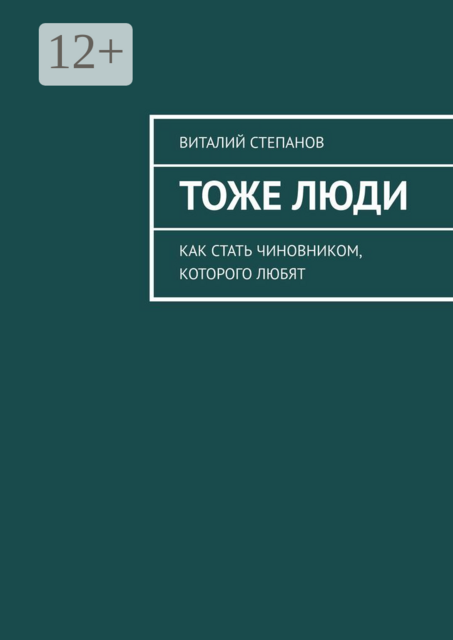 12+

ВИТАЛИЙ СТЕПАНОВ

ТОЖЕ ЛЮДИ

КАК СТАТЬ ЧИНОВНИКОМ, КОТОРОГО ЛЮБЯТ